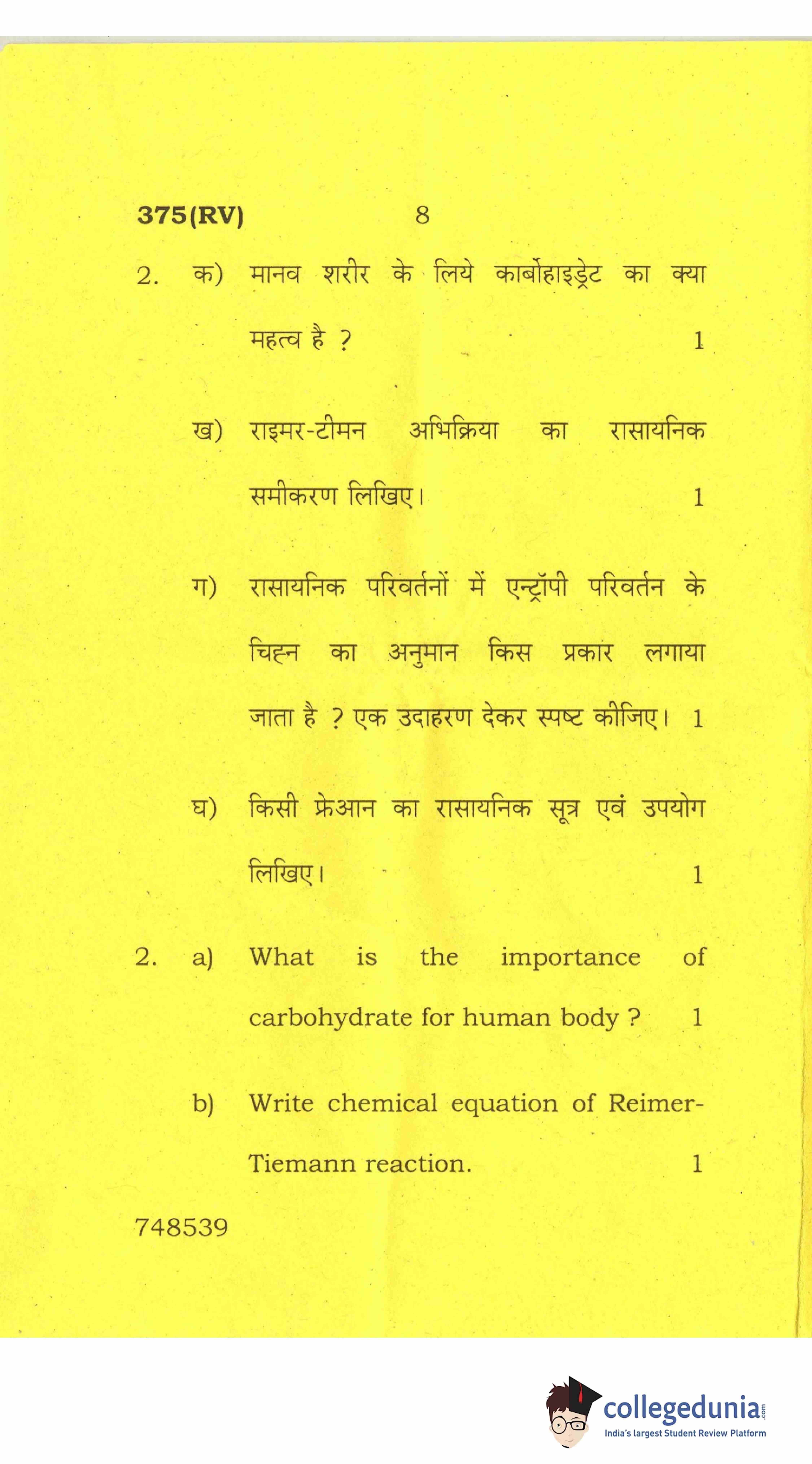 375(RV) 8

2. क) मानव शरीर के लिये कार्बोहाइड्रेट का क्या महत्व है ? 1

ख) राइमर-टीमन अभिक्रिया का रासायनिक समीकरण लिखिए। 1

ग) रासायनिक परिवर्तनों में एन्ट्रॉपी परिवर्तन के चिह्न का अनुमान किस प्रकार लगाया जाता है ? एक उदाहरण देकर स्पष्ट कीजिए। 1

घ) किसी फ्रेआन का रासायनिक सूत्र एवं उपयोग लिखिए। 1

2. a) What is the importance of carbohydrate for human body ? 1

b) Write chemical equation of Reimer-Tiemann reaction. 1

748539

collegedunia.com
India's largest Student Review Platform